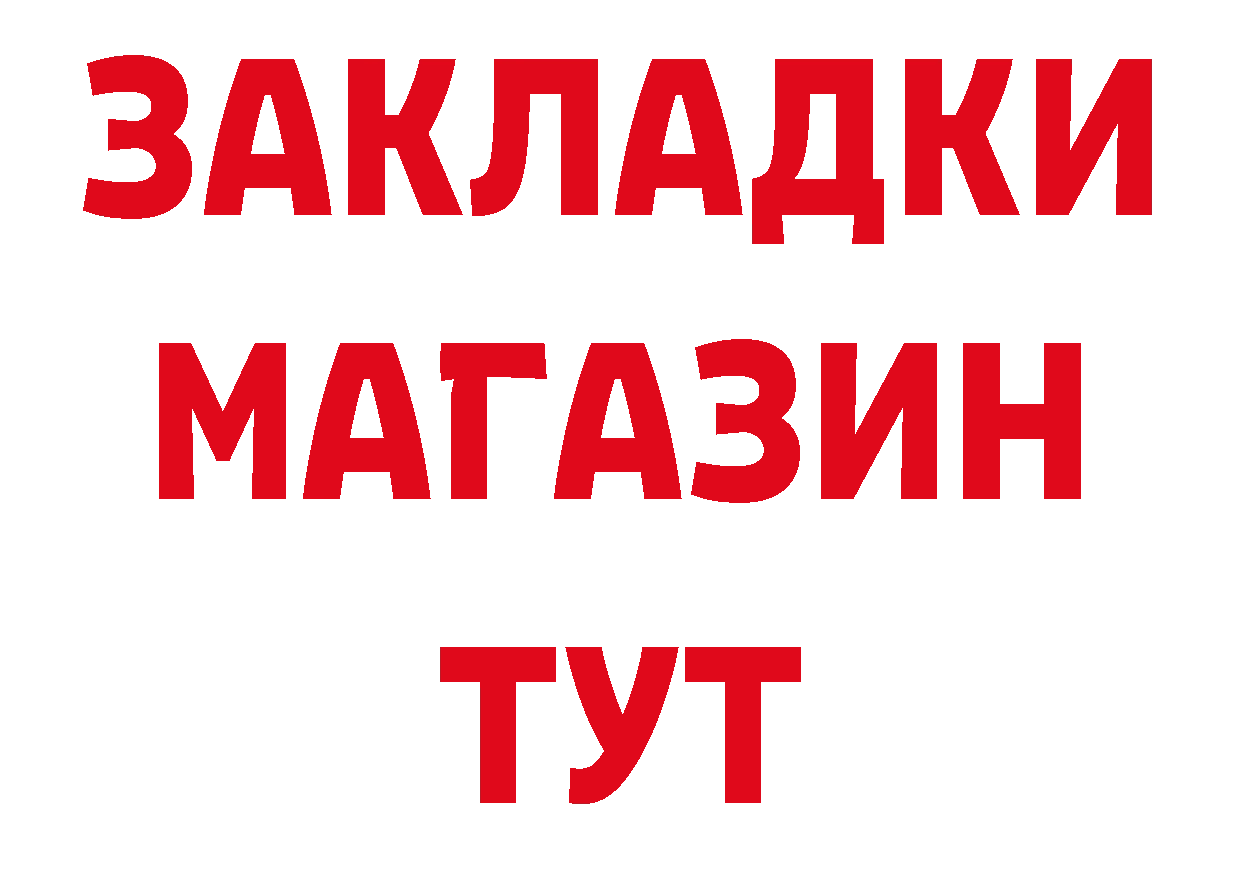 ЗАКЛАДКИ
МАГАЗИН
ТУТ